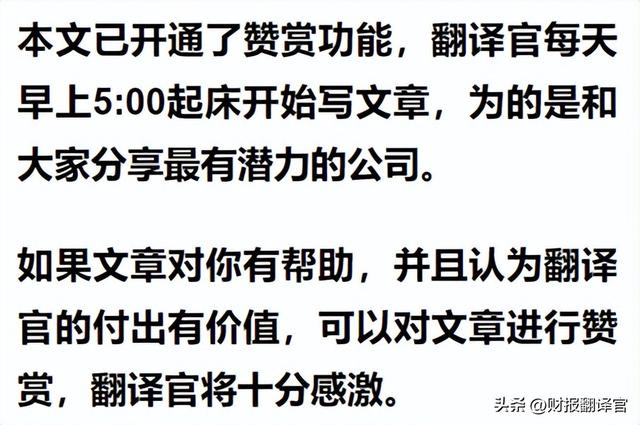 本文已开通了赞赏功能，翻译官每天早上5:00起床开始写文章，为的是和大家分享最有潜力的公司。

如果文章对你有帮助，并且认为翻译官的付出有价值，可以对文章进行赞赏，翻译官将十分感激。

头条 @财报翻译官